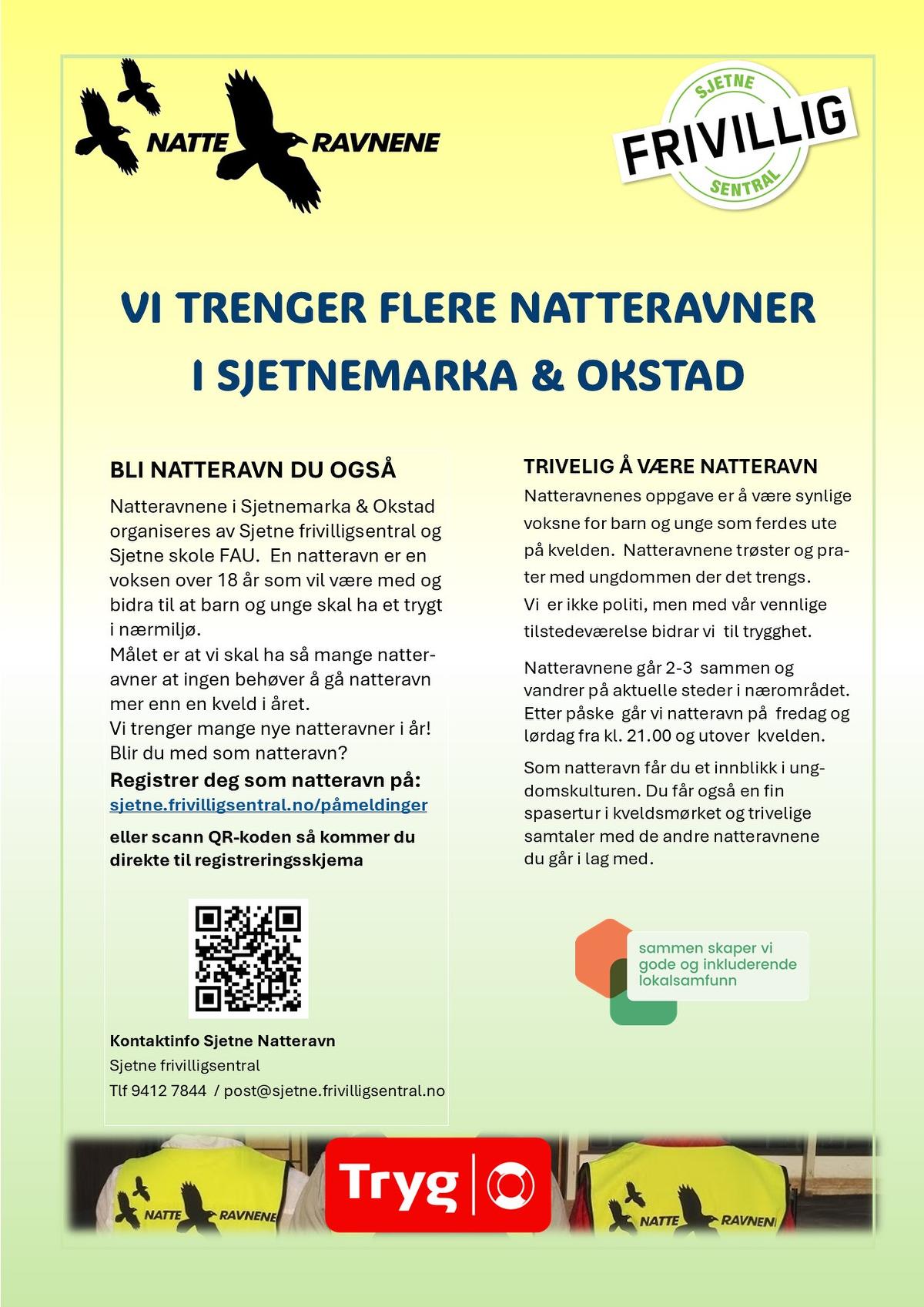 NATTE RAVNENE

SJETNE FRIVILLIG SENTRAL

VI TRENGER FLERE NATTERAVNER I SJETNEMARKA & OKSTAD

BLI NATTERAVN DU OGSÅ

Natteravnene i Sjetnemarka & Okstad organiseres av Sjetne frivilligsentral og Sjetne skole FAU. En natteravn er en voksen over 18 år som vil være med og bidra til at barn og unge skal ha et trygt i nærmiljø.
Målet er at vi skal ha så mange natteravner at ingen behøver å gå natteravn mer enn en kveld i året.
Vi trenger mange nye natteravner i år! Blir du med som natteravn?

Registrer deg som natteravn på:
sjetne.frivilligsentral.no/påmeldinger

eller scann QR-koden så kommer du direkte til registreringsskjema

Kontaktinfo Sjetne Natteravn
Sjetne frivilligsentral
Tlf 9412 7844 / post@sjetne.frivilligsentral.no

TRIVELIG Å VÆRE NATTERAVN

Natteravnenes oppgave er å være synlige voksne for barn og unge som ferdes ute på kvelden. Natteravnene trøster og prater med ungdommen der det trengs.
Vi er ikke politi, men med vår vennlige tilstedeværelse bidrar vi til trygghet.

Natteravnene går 2-3 sammen og vandrer på aktuelle steder i nærområdet. Etter påske går vi natteravn på fredag og lørdag fra kl. 21.00 og utover kvelden.

Som natteravn får du et innblikk i ungdomskulturen. Du får også en fin spasertur i kveldsmørket og trivelige samtaler med de andre natteravnene du går i lag med.

sammen skaper vi gode og inkluderende lokalsamfunn

NATTE RAVNENE

Tryg

NATTE RAVNENE